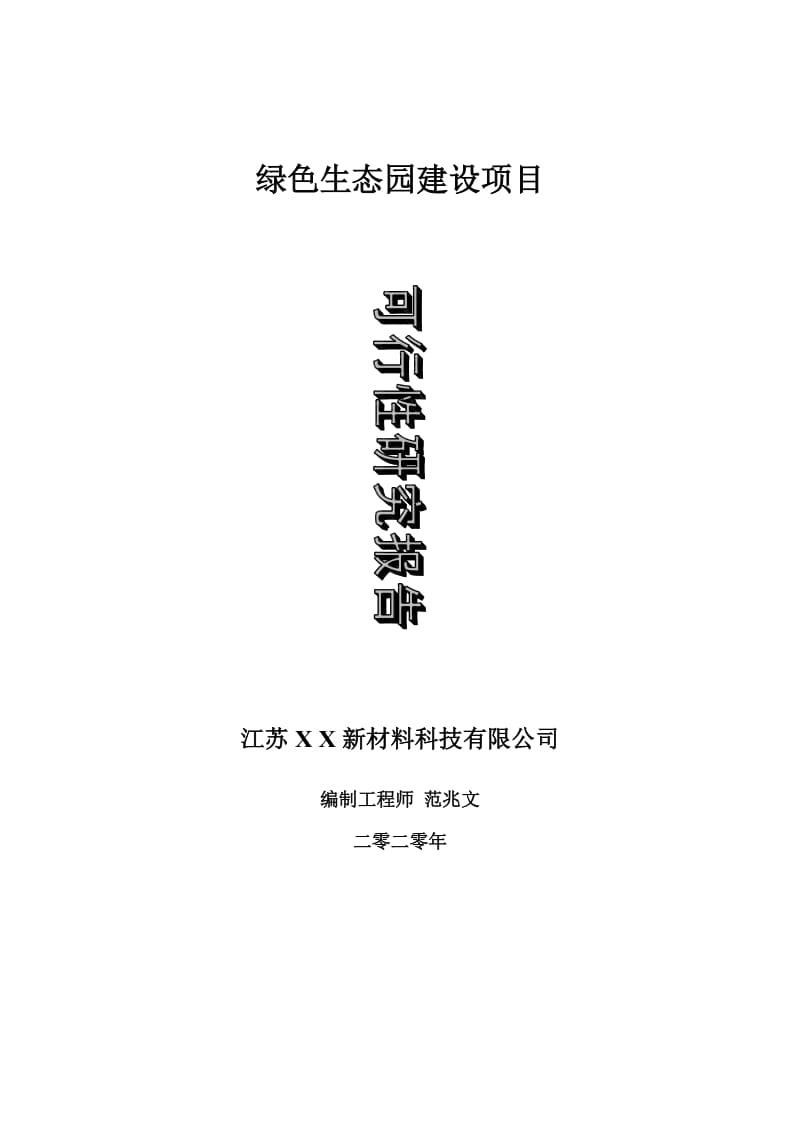 绿色生态园建设项目

可行性研究报告

江苏 X X 新材料科技有限公司

编制工程师 范兆文

二零二零年